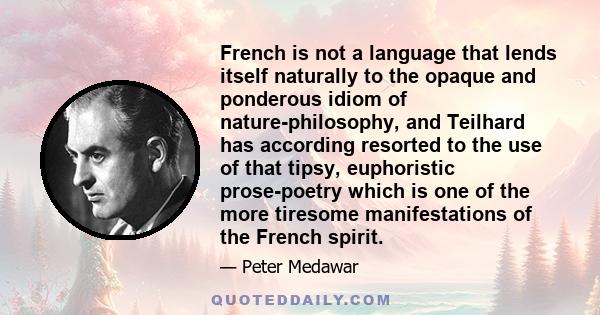 French is not a language that lends itself naturally to the opaque and ponderous idiom of nature-philosophy, and Teilhard has according resorted to the use of that tipsy, euphoristic prose-poetry which is one of the more tiresome manifestations of the French spirit.

— Peter Medawar

QUOTEDDAILY.COM